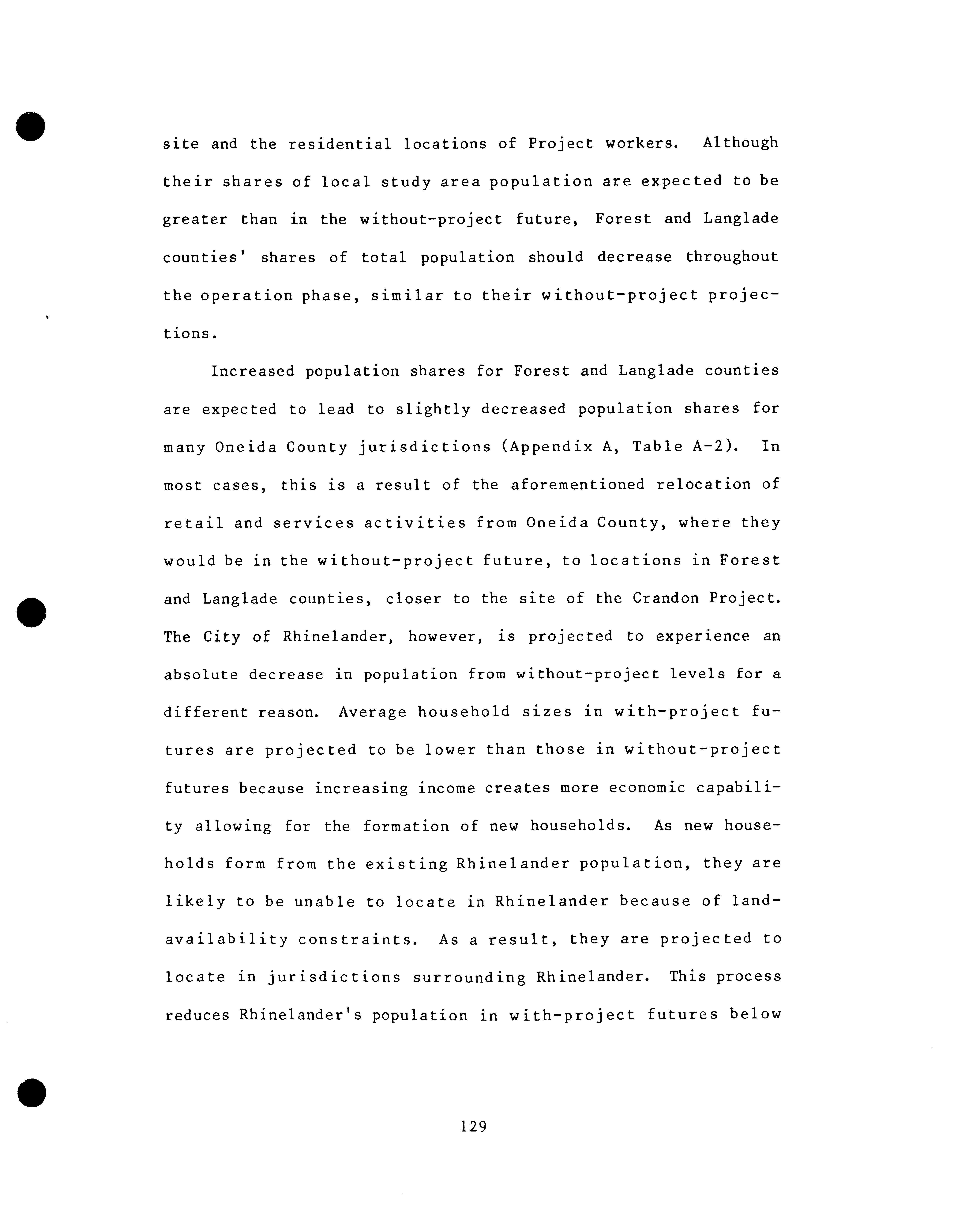 site and the residential locations of Project workers. Although their shares of local study area population are expected to be greater than in the without-project future, Forest and Langlade counties' shares of total population should decrease throughout the operation phase, similar to their without-project projections.

Increased population shares for Forest and Langlade counties are expected to lead to slightly decreased population shares for many Oneida County jurisdictions (Appendix A, Table A-2). In most cases, this is a result of the aforementioned relocation of retail and services activities from Oneida County, where they would be in the without-project future, to locations in Forest and Langlade counties, closer to the site of the Crandon Project. The City of Rhinelander, however, is projected to experience an absolute decrease in population from without-project levels for a different reason. Average household sizes in with-project futures are projected to be lower than those in without-project futures because increasing income creates more economic capability allowing for the formation of new households. As new households form from the existing Rhinelander population, they are likely to be unable to locate in Rhinelander because of land-availability constraints. As a result, they are projected to locate in jurisdictions surrounding Rhinelander. This process reduces Rhinelander's population in with-project futures below

129